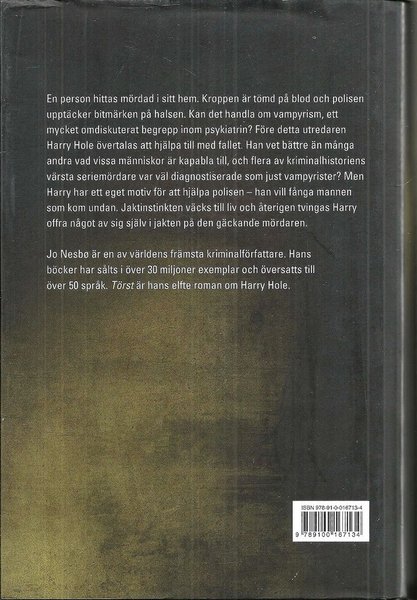 En person hittas mördad i sitt hem. Kroppen är tömd på blod och polisen upptäcker bitmärken på halsen. Kan det handla om vampyrism, ett mycket omdiskuterat begrepp inom psykiatrin? Före detta utredaren Harry Hole övertalas att hjälpa till med fallet. Han vet bättre än många andra vad vissa människor är kapabla till, och flera av kriminalhistoriens värsta seriemördare var väl diagnostiserade som just vampyrister? Men Harry har ett eget motiv för att hjälpa polisen – han vill fånga mannen som kom undan. Jaktinstinkten väcks till liv och återigen tvingas Harry offra något av sig själv i jakten på den gäckande mördaren.

Jo Nesbø är en av världens främsta kriminalförfattare. Hans böcker har sålts i över 30 miljoner exemplar och översatts till över 50 språk. Törst är hans elfte roman om Harry Hole.

ISBN 978-91-0-016713-4

9 789100 167134